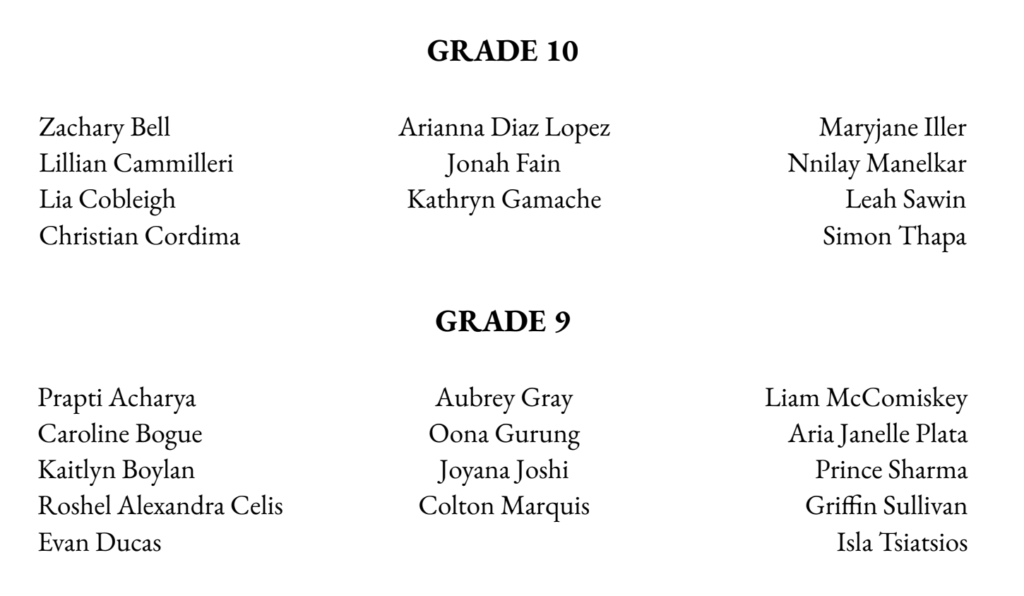 GRADE 10

Zachary Bell
Lillian Cammilleri
Lia Cobleigh
Christian Cordima

Arianna Diaz Lopez
Jonah Fain
Kathryn Gamache

Maryjane Iller
Nnilay Manelkar
Leah Sawin
Simon Thapa

GRADE 9

Prapti Acharya
Caroline Bogue
Kaitlyn Boylan
Roshel Alexandra Celis
Evan Ducas

Aubrey Gray
Oona Gurung
Joyana Joshi
Colton Marquis

Liam McComiskey
Aria Janelle Plata
Prince Sharma
Griffin Sullivan
Isla Tsiatsios